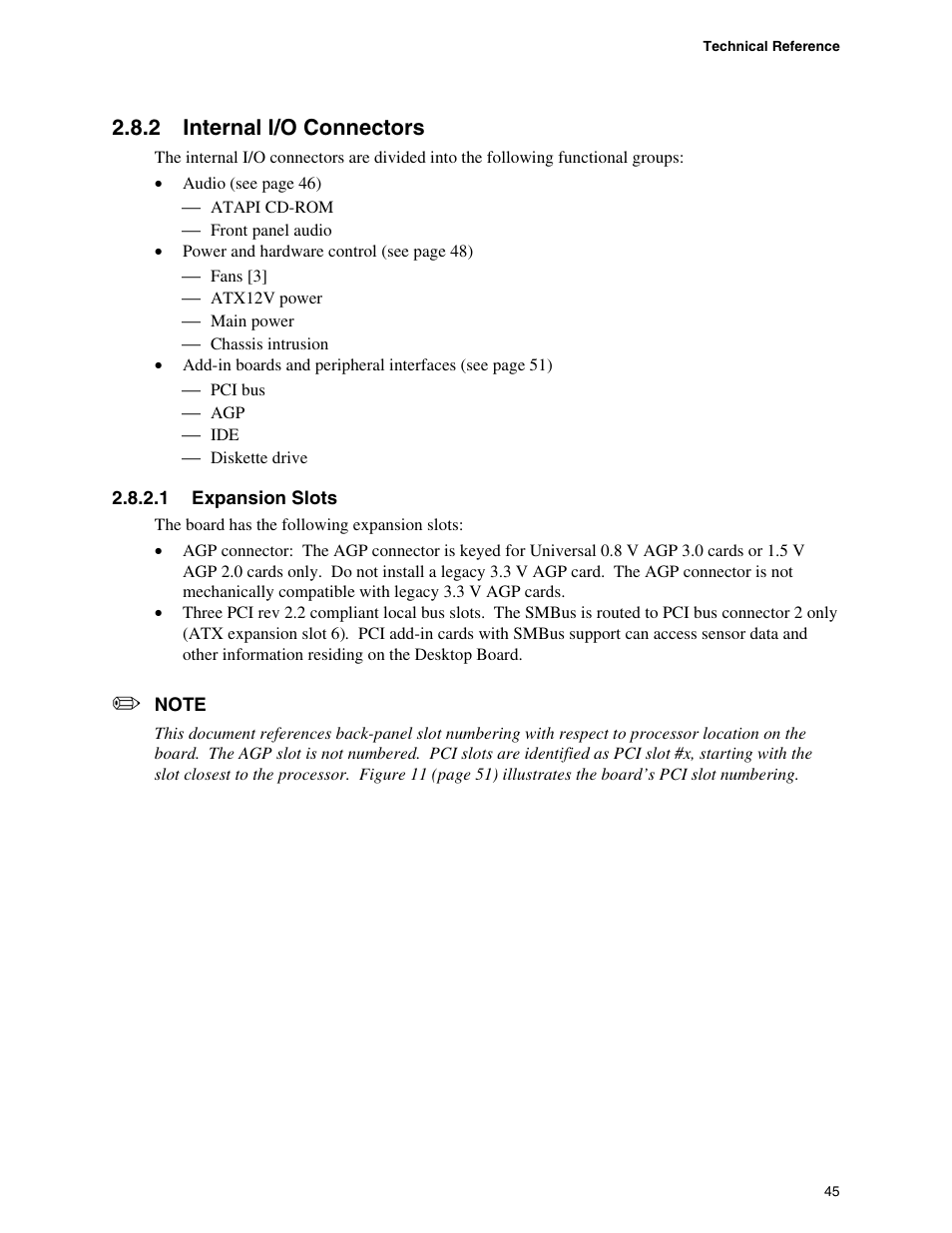 Technical Reference

2.8.2 Internal I/O Connectors

The internal I/O connectors are divided into the following functional groups:

• Audio (see page 46)
— ATAPI CD-ROM
— Front panel audio
• Power and hardware control (see page 48)
— Fans [3]
— ATX12V power
— Main power
— Chassis intrusion
• Add-in boards and peripheral interfaces (see page 51)
— PCI bus
— AGP
— IDE
— Diskette drive

2.8.2.1 Expansion Slots

The board has the following expansion slots:

• AGP connector: The AGP connector is keyed for Universal 0.8 V AGP 3.0 cards or 1.5 V AGP 2.0 cards only. Do not install a legacy 3.3 V AGP card. The AGP connector is not mechanically compatible with legacy 3.3 V AGP cards.
• Three PCI rev 2.2 compliant local bus slots. The SMBus is routed to PCI bus connector 2 only (ATX expansion slot 6). PCI add-in cards with SMBus support can access sensor data and other information residing on the Desktop Board.

NOTE

This document references back-panel slot numbering with respect to processor location on the board. The AGP slot is not numbered. PCI slots are identified as PCI slot #x, starting with the slot closest to the processor. Figure 11 (page 51) illustrates the board's PCI slot numbering.

45